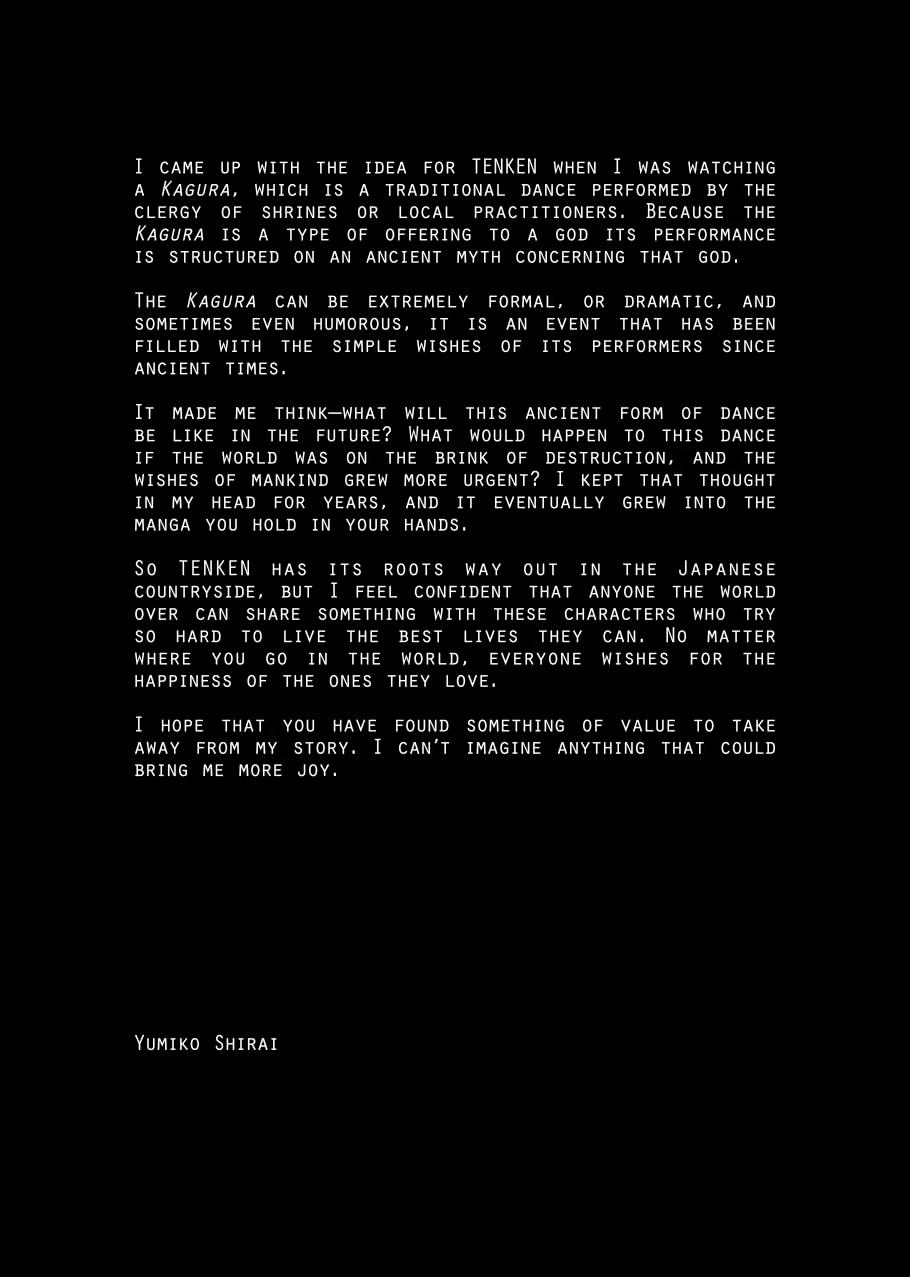 I came up with the idea for TENKEN when I was watching a Kagura, which is a traditional dance performed by the clergy of shrines or local practitioners. Because the Kagura is a type of offering to a god its performance is structured on an ancient myth concerning that god.

The Kagura can be extremely formal, or dramatic, and sometimes even humorous, it is an event that has been filled with the simple wishes of its performers since ancient times.

It made me think—what will this ancient form of dance be like in the future? What would happen to this dance if the world was on the brink of destruction, and the wishes of mankind grew more urgent? I kept that thought in my head for years, and it eventually grew into the manga you hold in your hands.

So TENKEN has its roots way out in the Japanese countryside, but I feel confident that anyone the world over can share something with these characters who try so hard to live the best lives they can. No matter where you go in the world, everyone wishes for the happiness of the ones they love.

I hope that you have found something of value to take away from my story. I can't imagine anything that could bring me more joy.

Yumiko Shirai